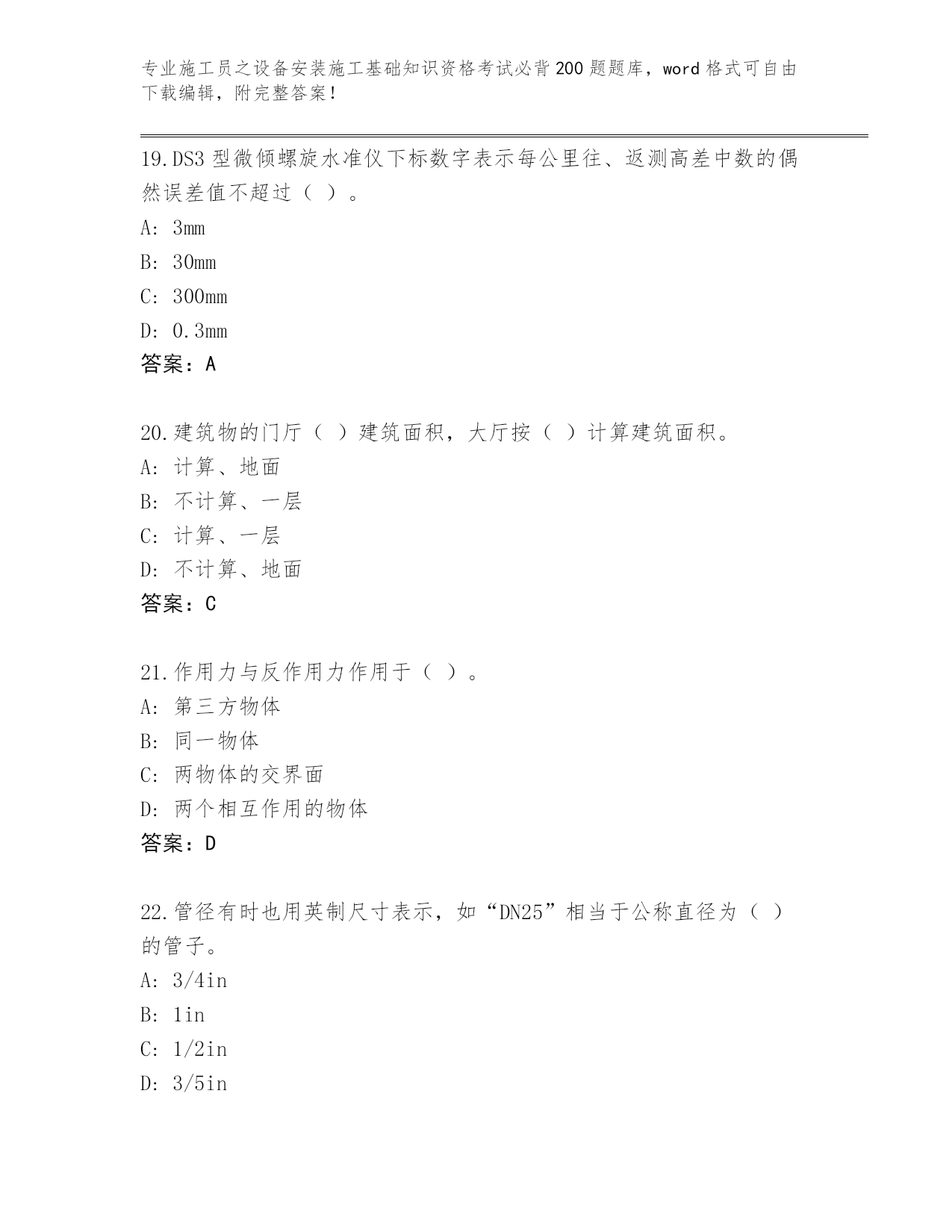 专业施工员之设备安装施工基础知识资格考试必背200题题库，word格式可自由下载编辑，附完整答案！

19.DS3型微倾螺旋水准仪下标数字表示每公里往、返测高差中数的偶然误差值不超过（ ）。

A: 3mm

B: 30mm

C: 300mm

D: 0.3mm

答案：A

20.建筑物的门厅（ ）建筑面积，大厅按（ ）计算建筑面积。

A: 计算、地面

B: 不计算、一层

C: 计算、一层

D: 不计算、地面

答案：C

21.作用力与反作用力作用于（ ）。

A: 第三方物体

B: 同一物体

C: 两物体的交界面

D: 两个相互作用的物体

答案：D

22.管径有时也用英制尺寸表示，如“DN25”相当于公称直径为（ ）的管子。

A: 3/4in

B: 1in

C: 1/2in

D: 3/5in